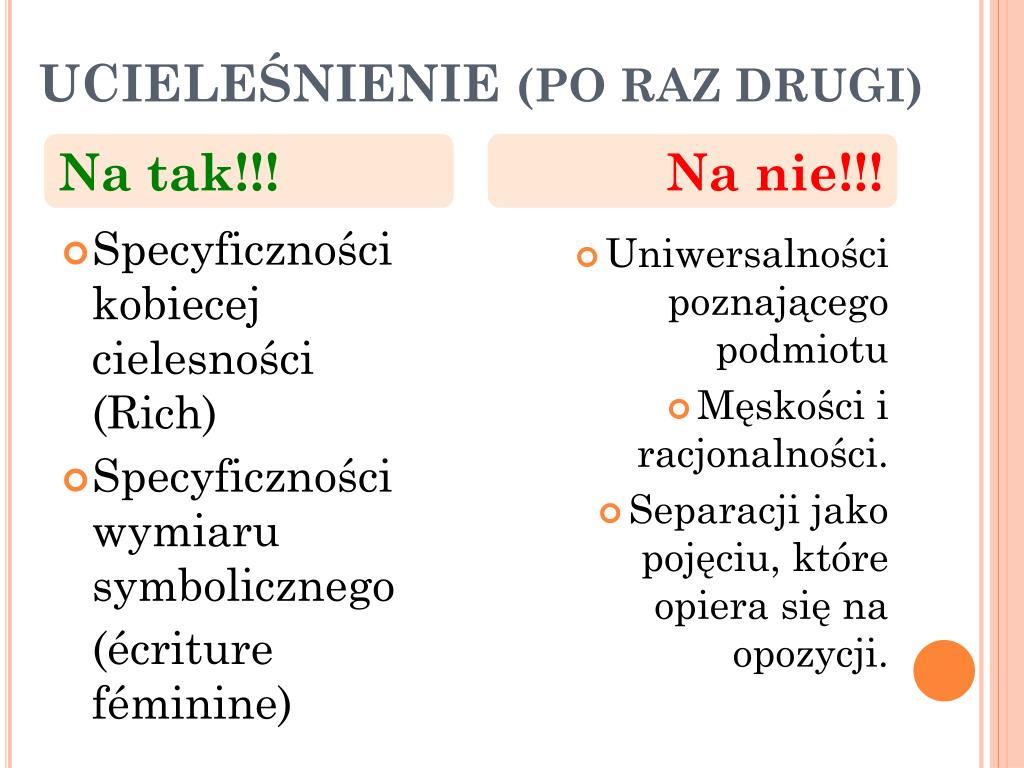 UCIELEŚNIENIE (PO RAZ DRUGI)

Na tak!!!

Specyficzności kobiecej cielesności (Rich)

Specyficzności wymiaru symbolicznego

(écriture féminine)

Na nie!!!

Uniwersalności poznającego podmiotu

Męskości i racjonalności.

Separacji jako pojęciu, które opiera się na opozycji.